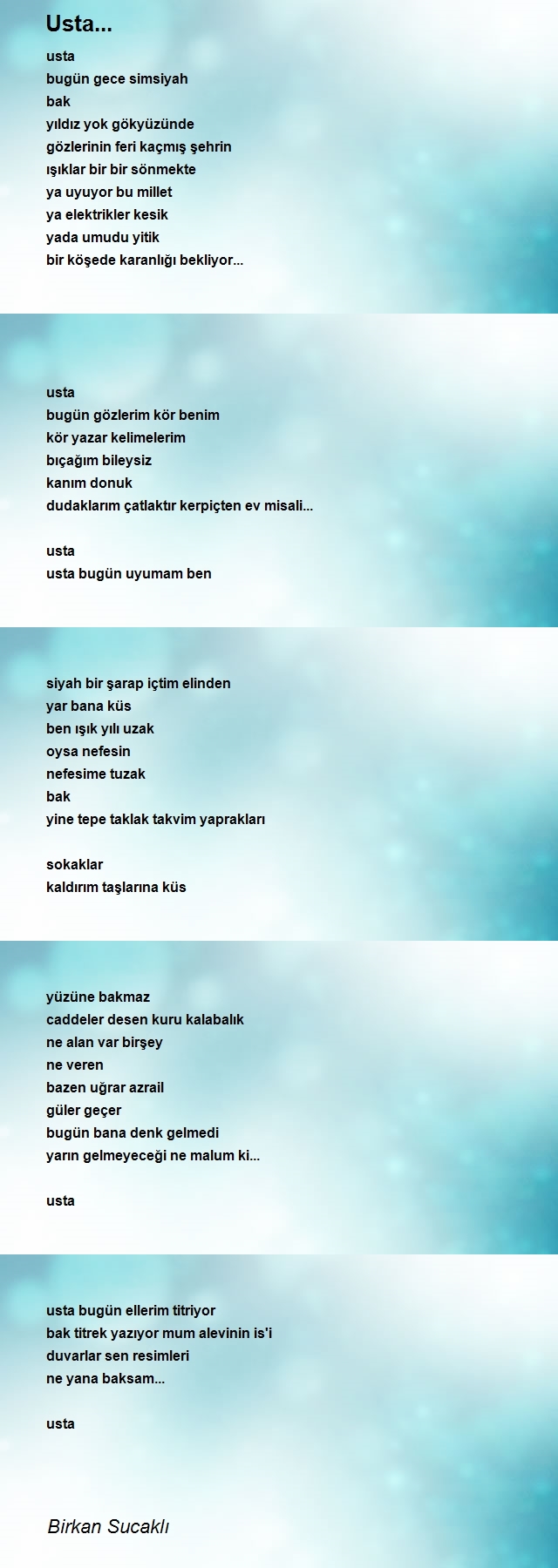 Usta...

usta
bugün gece simsiyah
bak
yıldız yok gökyüzünde
gözlerinin feri kaçmış şehrin
ışıklar bir bir sönmekte
ya uyuyor bu millet
ya elektrikler kesik
yada umudu yitik
bir köşede karanlığı bekliyor...

usta
bugün gözlerim kör benim
kör yazar kelimelerim
bıçağım bileysiz
kanım donuk
dudaklarım çatlaktır kerpiçten ev misali...

usta
usta bugün uyumam ben

siyah bir şarap içtim elinden
yar bana küs
ben ışık yılı uzak
oysa nefesin
nefesime tuzak
bak
yine tepe taklak takvim yaprakları

sokaklar
kaldırım taşlarına küs

yüzüne bakmaz
caddeler desen kuru kalabalık
ne alan var birşey
ne veren
bazen uğrar azrail
güler geçer
bugün bana denk gelmedi
yarın gelmeyeceği ne malum ki...

usta

usta bugün ellerim titriyor
bak titrek yazıyor mum alevinin is'i
duvarlar sen resimleri
ne yana baksam...

usta

Birkan Sucaklı